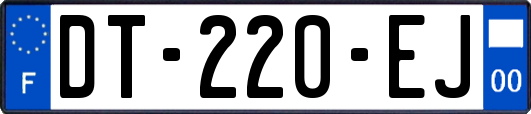 F
DT-220-EJ
00